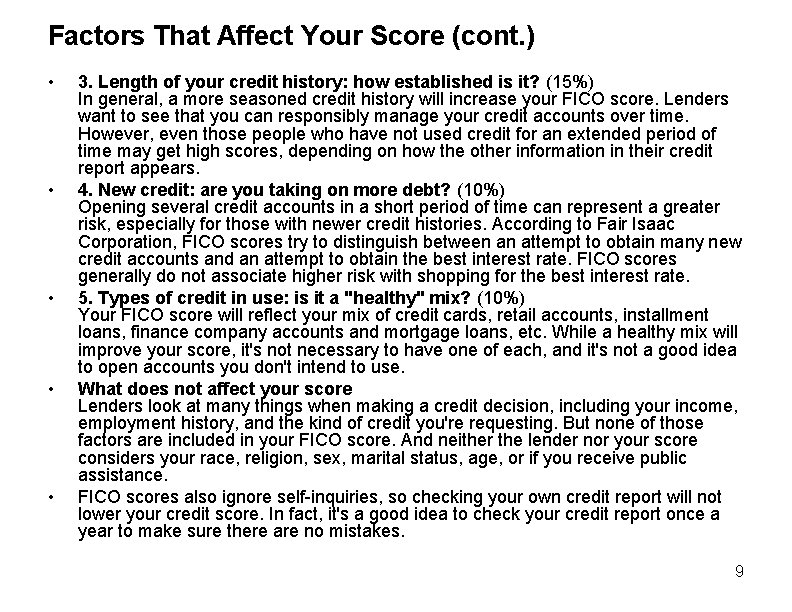 Factors That Affect Your Score (cont.)

• 3. Length of your credit history: how established is it? (15%)
In general, a more seasoned credit history will increase your FICO score. Lenders want to see that you can responsibly manage your credit accounts over time. However, even those people who have not used credit for an extended period of time may get high scores, depending on how the other information in their credit report appears.

• 4. New credit: are you taking on more debt? (10%)
Opening several credit accounts in a short period of time can represent a greater risk, especially for those with newer credit histories. According to Fair Isaac Corporation, FICO scores try to distinguish between an attempt to obtain many new credit accounts and an attempt to obtain the best interest rate. FICO scores generally do not associate higher risk with shopping for the best interest rate.

• 5. Types of credit in use: is it a "healthy" mix? (10%)
Your FICO score will reflect your mix of credit cards, retail accounts, installment loans, finance company accounts and mortgage loans, etc. While a healthy mix will improve your score, it's not necessary to have one of each, and it's not a good idea to open accounts you don't intend to use.

• What does not affect your score
Lenders look at many things when making a credit decision, including your income, employment history, and the kind of credit you're requesting. But none of those factors are included in your FICO score. And neither the lender nor your score considers your race, religion, sex, marital status, age, or if you receive public assistance.

• FICO scores also ignore self-inquiries, so checking your own credit report will not lower your credit score. In fact, it's a good idea to check your credit report once a year to make sure there are no mistakes.

9